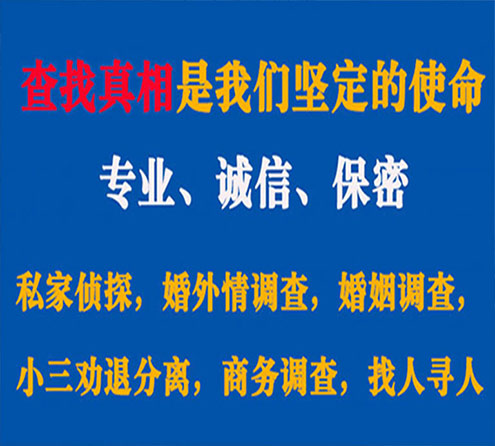 查找真相是我们坚定的使命

专业、诚信、保密

私家侦探，婚外情调查，婚姻调查，

小三劝退分离，商务调查，找人寻人